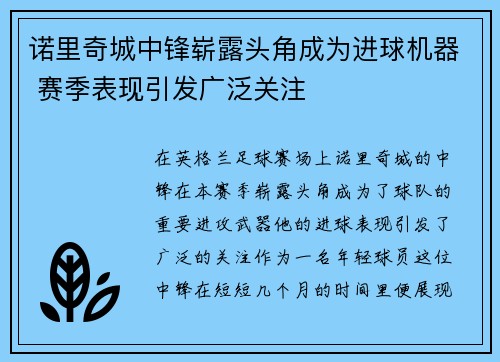 诺里奇城中锋崭露头角成为进球机器 赛季表现引发广泛关注

在英格兰足球赛场上诺里奇城的中锋在本赛季崭露头角成为了球队的重要进攻武器他的进球表现引发了广泛的关注作为一名年轻球员这位中锋在短短几个月的时间里便展现